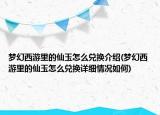 梦幻西游里的仙玉怎么兑换介绍(梦幻西游里的仙玉怎么兑换详细情况如何)